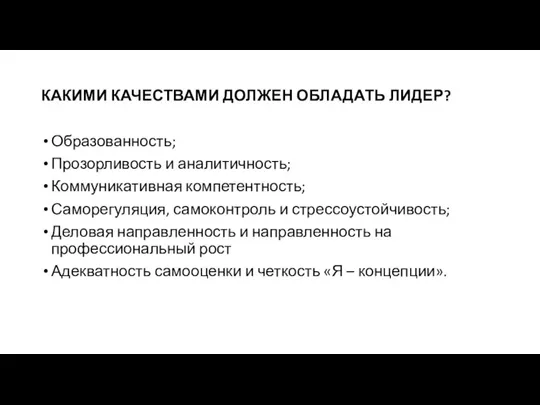 КАКИМИ КАЧЕСТВАМИ ДОЛЖЕН ОБЛАДАТЬ ЛИДЕР?

• Образованность;
• Прозорливость и аналитичность;
• Коммуникативная компетентность;
• Саморегуляция, самоконтроль и стрессоустойчивость;
• Деловая направленность и направленность на профессиональный рост
• Адекватность самооценки и четкость «Я – концепции».